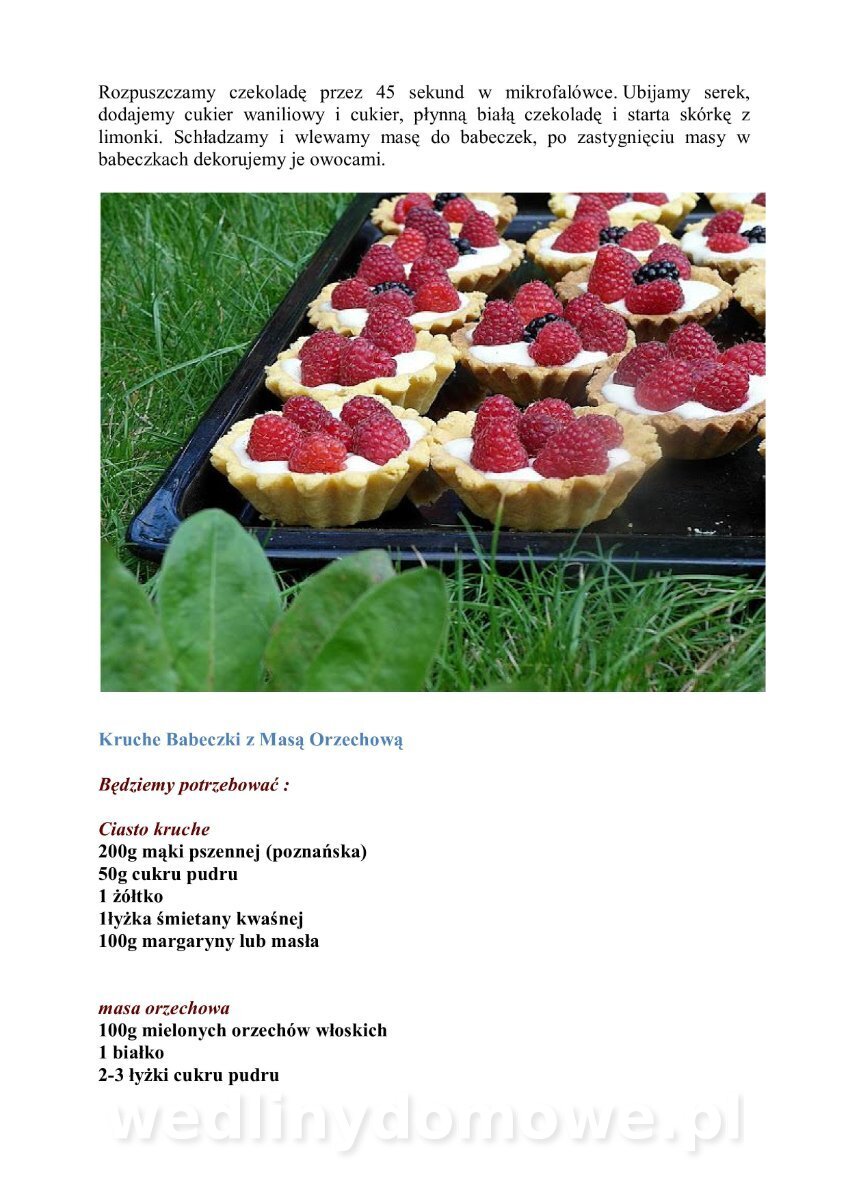 Rozpuszczamy czekoladę przez 45 sekund w mikrofalówce. Ubijamy serek, dodajemy cukier waniliowy i cukier, płynną białą czekoladę i starta skórkę z limonki. Schładzamy i wlewamy masę do babeczek, po zastygnięciu masy w babeczkach dekorujemy je owocami.

Kruche Babeczki z Masą Orzechową

Będziemy potrzebować :

Ciasto kruche
200g mąki pszennej (poznańska)
50g cukru pudru
1 żółtko
1łyżka śmietany kwaśnej
100g margaryny lub masła

masa orzechowa
100g mielonych orzechów włoskich
1 białko
2-3 łyżki cukru pudru

wedlinydomowe.pl